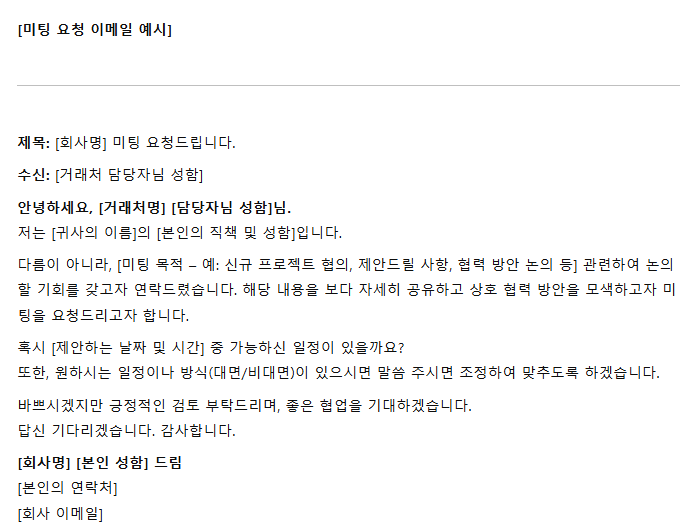 [미팅 요청 이메일 예시]

제목: [회사명] 미팅 요청드립니다.

수신: [거래처 담당자님 성함]

안녕하세요, [거래처명] [담당자님 성함]님.
저는 [귀사의 이름]의 [본인의 직책 및 성함]입니다.

다름이 아니라, [미팅 목적 – 예: 신규 프로젝트 협의, 제안드릴 사항, 협력 방안 논의 등] 관련하여 논의할 기회를 갖고자 연락드렸습니다. 해당 내용을 보다 자세히 공유하고 상호 협력 방안을 모색하고자 미팅을 요청드리고자 합니다.

혹시 [제안하는 날짜 및 시간] 중 가능하신 일정이 있을까요?
또한, 원하시는 일정이나 방식(대면/비대면)이 있으시면 말씀 주시면 조정하여 맞추도록 하겠습니다.

바쁘시겠지만 긍정적인 검토 부탁드리며, 좋은 협업을 기대하겠습니다.
답신 기다리겠습니다. 감사합니다.

[회사명] [본인 성함] 드림
[본인의 연락처]
[회사 이메일]